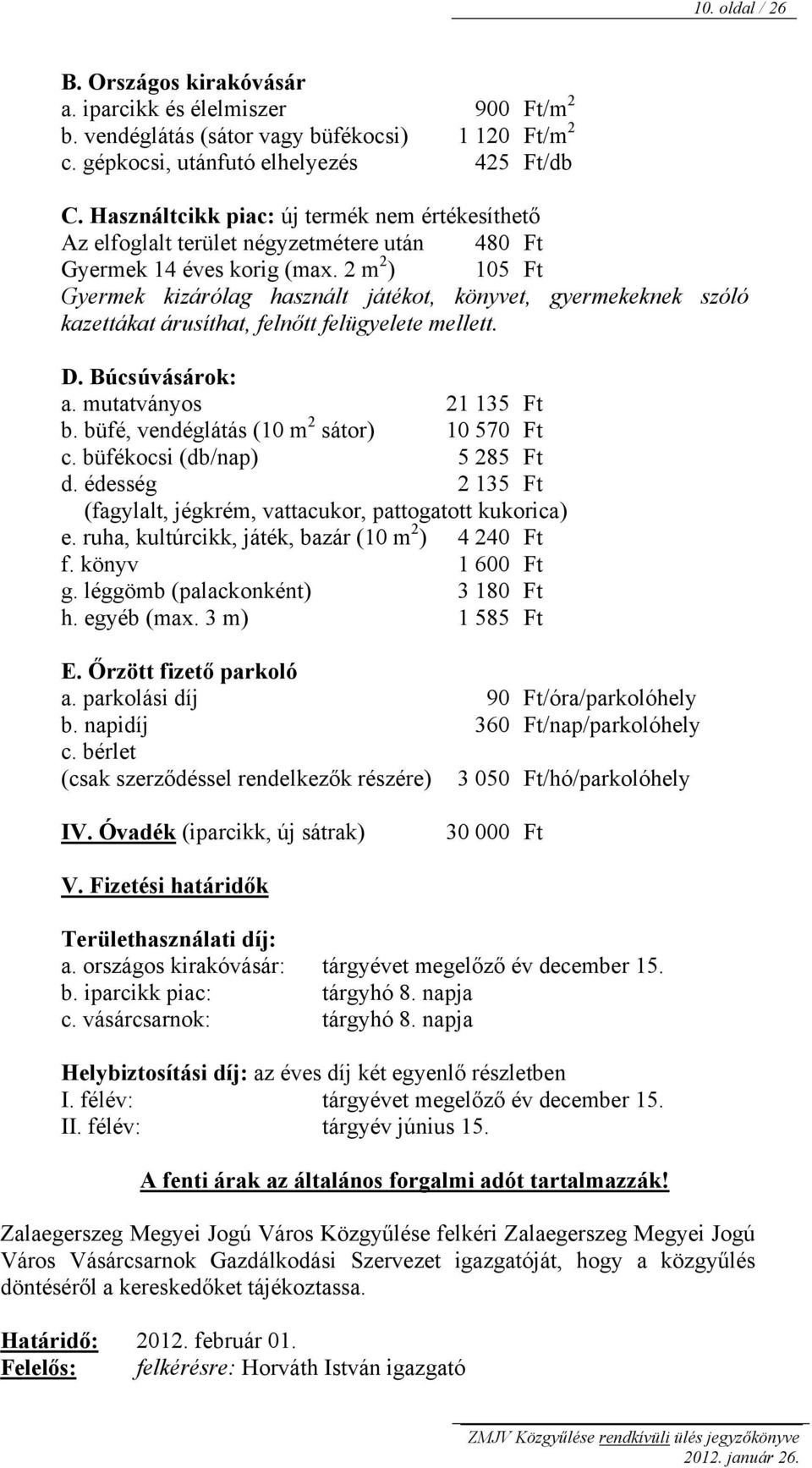 10. oldal / 26

B. Országos kirakóvásár
a. iparcikk és élelmiszer 900 Ft/m$^2$
b. vendéglátás (sátor vagy büfékocsi) 1 120 Ft/m$^2$
c. gépkocsi, utánfutó elhelyezés 425 Ft/db

C. Használtcikk piac: új termék nem értékesíthető
Az elfoglalt terület négyzetmétere után 480 Ft
Gyermek 14 éves korig (max. 2 m$^2$) 105 Ft
Gyermek kizárólag használt játékot, könyvet, gyermekeknek szóló kazettákat árusíthat, felnőtt felügyelete mellett.

D. Búcsúvásárok:
a. mutatványos 21 135 Ft
b. büfé, vendéglátás (10 m$^2$ sátor) 10 570 Ft
c. büfékocsi (db/nap) 5 285 Ft
d. édesség 2 135 Ft
(fagylalt, jégkrém, vattacukor, pattogatott kukorica)
e. ruha, kultúrcikk, játék, bazár (10 m$^2$) 4 240 Ft
f. könyv 1 600 Ft
g. léggömb (palackonként) 3 180 Ft
h. egyéb (max. 3 m) 1 585 Ft

E. Őrzött fizető parkoló
a. parkolási díj 90 Ft/óra/parkolóhely
b. napidíj 360 Ft/nap/parkolóhely
c. bérlet
(csak szerződéssel rendelkezők részére) 3 050 Ft/hó/parkolóhely

IV. Óvadék (iparcikk, új sátrak) 30 000 Ft

V. Fizetési határidők

Területhasználati díj:
a. országos kirakóvásár: tárgyévet megelőző év december 15.
b. iparcikk piac: tárgyhó 8. napja
c. vásárcsarnok: tárgyhó 8. napja

Helybiztosítási díj: az éves díj két egyenlő részletben
I. félév: tárgyévet megelőző év december 15.
II. félév: tárgyév június 15.

A fenti árak az általános forgalmi adót tartalmazzák!

Zalaegerszeg Megyei Jogú Város Közgyűlése felkéri Zalaegerszeg Megyei Jogú Város Vásárcsarnok Gazdálkodási Szervezet igazgatóját, hogy a közgyűlés döntéséről a kereskedőket tájékoztassa.

Határidő: 2012. február 01.
Felelős: felkérésre: Horváth István igazgató

ZMJV Közgyűlése rendkívüli ülés jegyzőkönyve
2012. január 26.